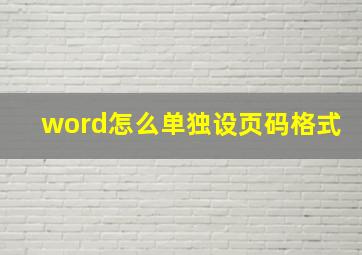 word怎么单独设页码格式